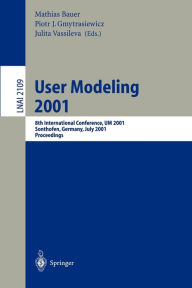 Mathias Bauer
Piotr J. Gmytrasiewicz
Julita Vassileva (Eds.)

LNAI 2109

User Modeling
2001

8th International Conference, UM 2001
Sonthofen, Germany, July 2001
Proceedings

Springer